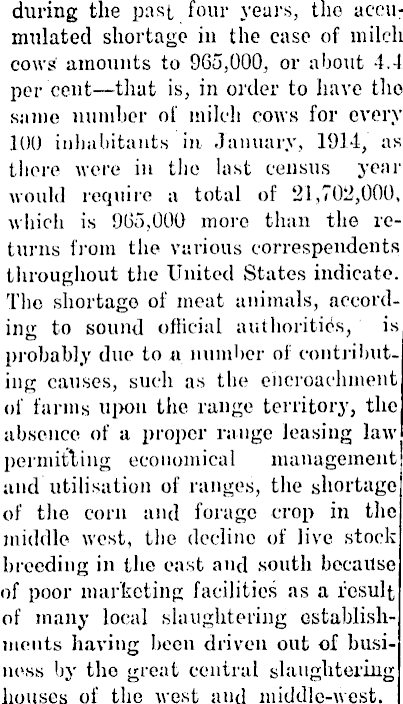 during the past four years, the accumulated shortage in the case of milch cows amounts to 965,000, or about 4.4 per cent—that is, in order to have the same number of milch cows for every 100 inhabitants in January, 1914, as there were in the last census year would require a total of 21,702,000, which is 965,000 more than the returns from the various correspondents throughout the United States indicate. The shortage of meat animals, according to sound official authorities, is probably due to a number of contributing causes, such as the encroachment of farms upon the range territory, the absence of a proper range leasing law permitting economical management and utilisation of ranges, the shortage of the corn and forage crop in the middle west, the decline of live stock breeding in the east and south because of poor marketing facilities as a result of many local slaughtering establishments having been driven out of business by the great central slaughtering houses of the west and middle-west.